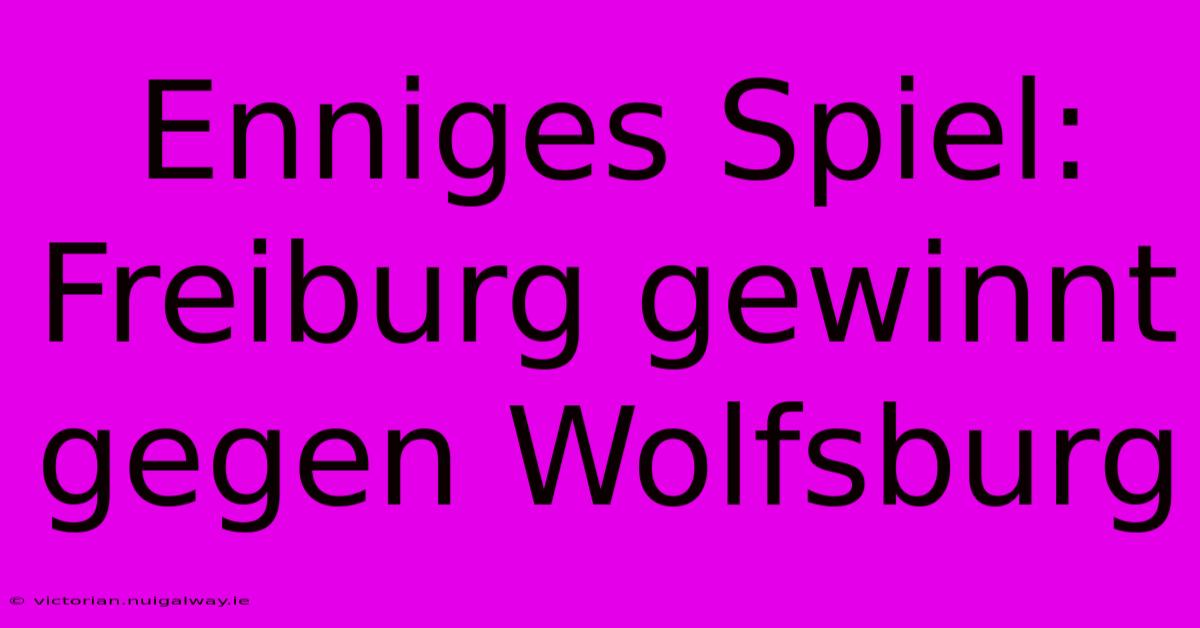 Enniges Spiel: Freiburg gewinnt gegen Wolfsburg

© victorian.nuigalway.ie